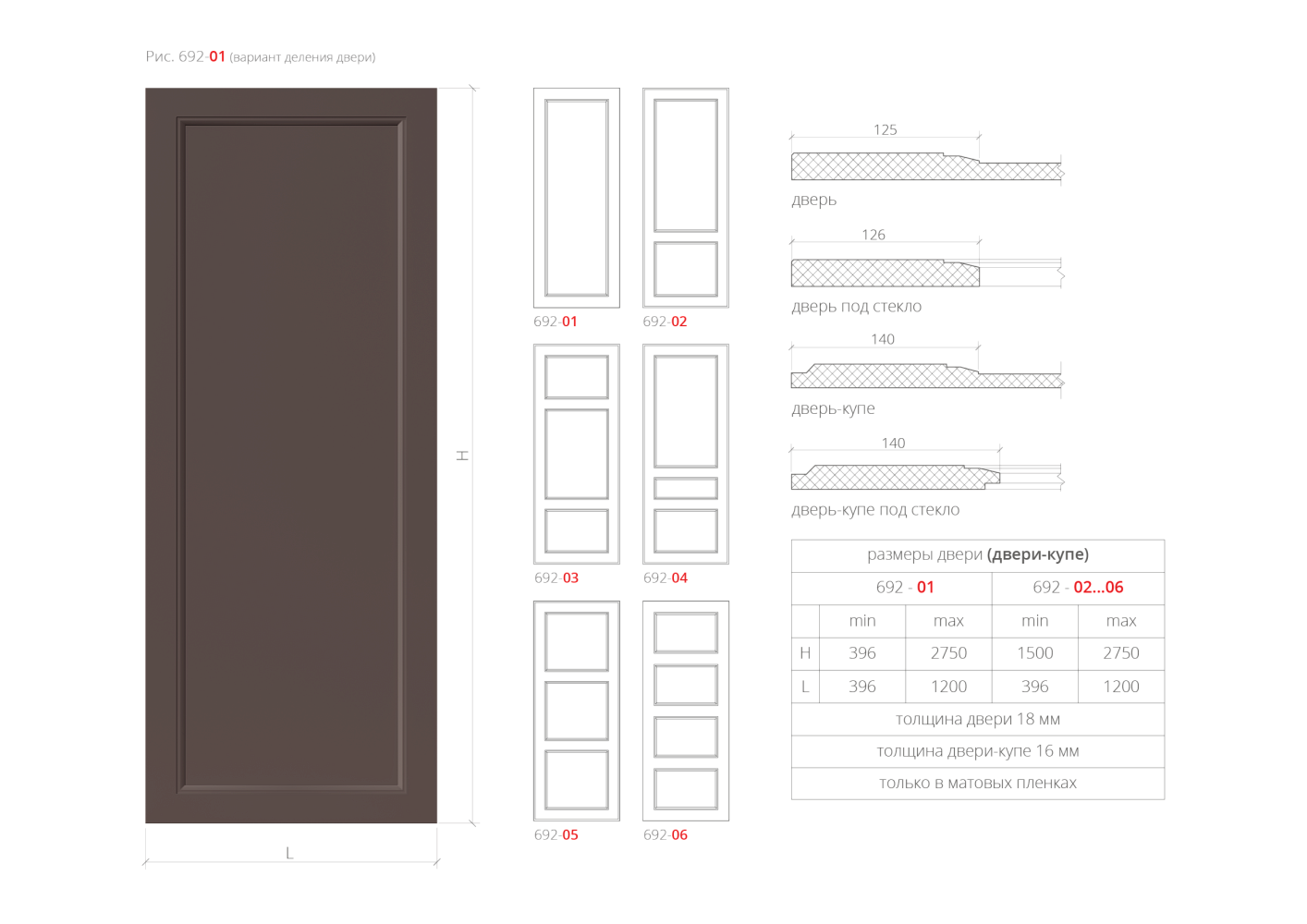 Рис. 692-01 (вариант деления двери)

H

L

692-01

692-02

692-03

692-04

692-05

692-06

125

дверь

126

дверь под стекло

140

дверь-купе

140

дверь-купе под стекло

| размеры двери (двери-купе) | | | | |
|---|---|---|---|---|
| | 692 - 01 | | 692 - 02...06 | |
| | min | max | min | max |
| H | 396 | 2750 | 1500 | 2750 |
| L | 396 | 1200 | 396 | 1200 |
| толщина двери 18 мм | | | | |
| толщина двери-купе 16 мм | | | | |
| только в матовых пленках | | | | |